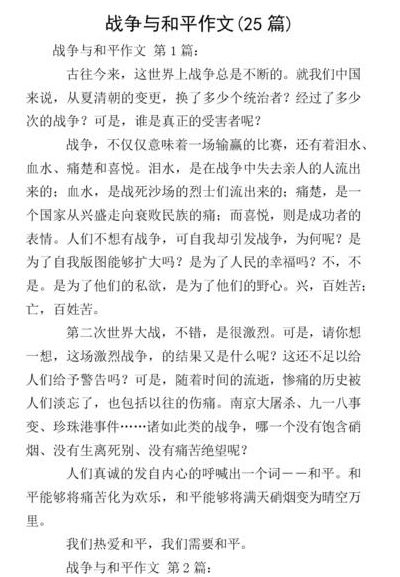 战争与和平作文(25 篇)

战争与和平作文 第 1 篇：

古往今来，这世界上战争总是不断的。就我们中国来说，从夏清朝的变更，换了多少个统治者？经过了多少次的战争？可是，谁是真正的受害者呢？

战争，不仅仅意味着一场输赢的比赛，还有着泪水、血水、痛楚和喜悦。泪水，是在战争中失去亲人的人流出来的；血水，是战死沙场的烈士们流出来的；痛楚，是一个国家从兴盛走向衰败民族的痛；而喜悦，则是成功者的表情。人们不想有战争，可自我却引发战争，为何呢？是为了自我版图能够扩大吗？是为了人民的幸福吗？不，不是。是为了他们的私欲，是为了他们的野心。兴，百姓苦；亡，百姓苦。

第二次世界大战，不错，是很激烈。可是，请你想一想，这场激烈战争，的结果又是什么呢？这还不足以给人们给予警告吗？可是，随着时间的流逝，惨痛的历史被人们淡忘了，也包括以往的伤痛。南京大屠杀、九一八事变、珍珠港事件……诸如此类的战争，哪一个没有饱含硝烟、没有生离死别、没有痛苦绝望呢？

人们真诚的发自内心的呼喊出一个词——和平。和平能够将痛苦化为欢乐，和平能够将满天硝烟变为晴空万里。

我们热爱和平，我们需要和平。

战争与和平作文 第 2 篇：